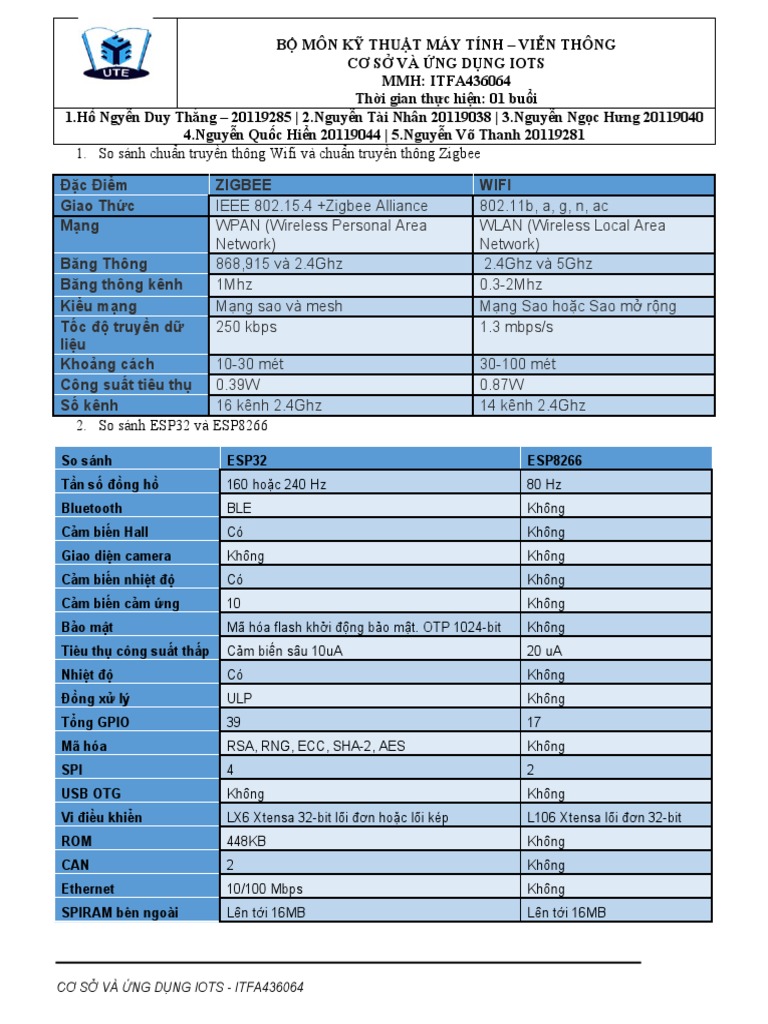 UTE

BỘ MÔN KỸ THUẬT MÁY TÍNH – VIỄN THÔNG
CƠ SỞ VÀ ỨNG DỤNG IOTS
MMH: ITFA436064
Thời gian thực hiện: 01 buổi

1.Hồ Nguyễn Duy Thắng – 20119285 | 2.Nguyễn Tài Nhân 20119038 | 3.Nguyễn Ngọc Hưng 20119040
4.Nguyễn Quốc Hiển 20119044 | 5.Nguyễn Võ Thanh 20119281

1. So sánh chuẩn truyền thông Wifi và chuẩn truyền thông Zigbee

| Đặc Điểm | ZIGBEE | WIFI |
|---|---|---|
| Giao Thức | IEEE 802.15.4 +Zigbee Alliance | 802.11b, a, g, n, ac |
| Mạng | WPAN (Wireless Personal Area Network) | WLAN (Wireless Local Area Network) |
| Băng Thông | 868,915 và 2.4Ghz | 2.4Ghz và 5Ghz |
| Băng thông kênh | 1Mhz | 0.3-2Mhz |
| Kiểu mạng | Mạng sao và mesh | Mạng Sao hoặc Sao mở rộng |
| Tốc độ truyền dữ liệu | 250 kbps | 1.3 mbps/s |
| Khoảng cách | 10-30 mét | 30-100 mét |
| Công suất tiêu thụ | 0.39W | 0.87W |
| Số kênh | 16 kênh 2.4Ghz | 14 kênh 2.4Ghz |

2. So sánh ESP32 và ESP8266

| So sánh | ESP32 | ESP8266 |
|---|---|---|
| Tần số đồng hồ | 160 hoặc 240 Hz | 80 Hz |
| Bluetooth | BLE | Không |
| Cảm biến Hall | Có | Không |
| Giao diện camera | Không | Không |
| Cảm biến nhiệt độ | Có | Không |
| Cảm biến cảm ứng | 10 | Không |
| Bảo mật | Mã hóa flash khởi động bảo mật. OTP 1024-bit | Không |
| Tiêu thụ công suất thấp | Cảm biến sâu 10uA | 20 uA |
| Nhiệt độ | Có | Không |
| Đồng xử lý | ULP | Không |
| Tổng GPIO | 39 | 17 |
| Mã hóa | RSA, RNG, ECC, SHA-2, AES | Không |
| SPI | 4 | 2 |
| USB OTG | Không | Không |
| Vi điều khiển | LX6 Xtensa 32-bit lõi đơn hoặc lõi kép | L106 Xtensa lõi đơn 32-bit |
| ROM | 448KB | Không |
| CAN | 2 | Không |
| Ethernet | 10/100 Mbps | Không |
| SPIRAM bên ngoài | Lên tới 16MB | Lên tới 16MB |

CƠ SỞ VÀ ỨNG DỤNG IOTS - ITFA436064